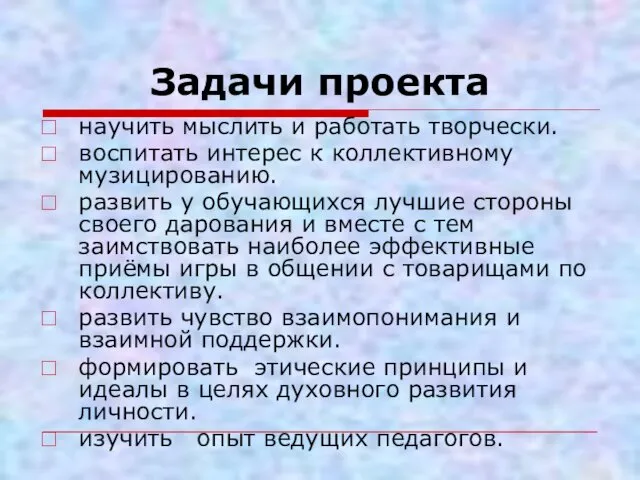 Задачи проекта

□ научить мыслить и работать творчески.

□ воспитать интерес к коллективному музицированию.

□ развить у обучающихся лучшие стороны своего дарования и вместе с тем заимствовать наиболее эффективные приёмы игры в общении с товарищами по коллективу.

□ развить чувство взаимопонимания и взаимной поддержки.

□ формировать этические принципы и идеалы в целях духовного развития личности.

□ изучить опыт ведущих педагогов.